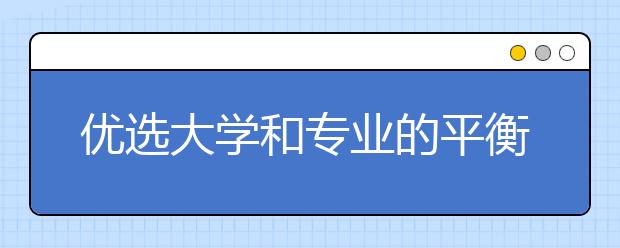 优选大学和专业的平衡